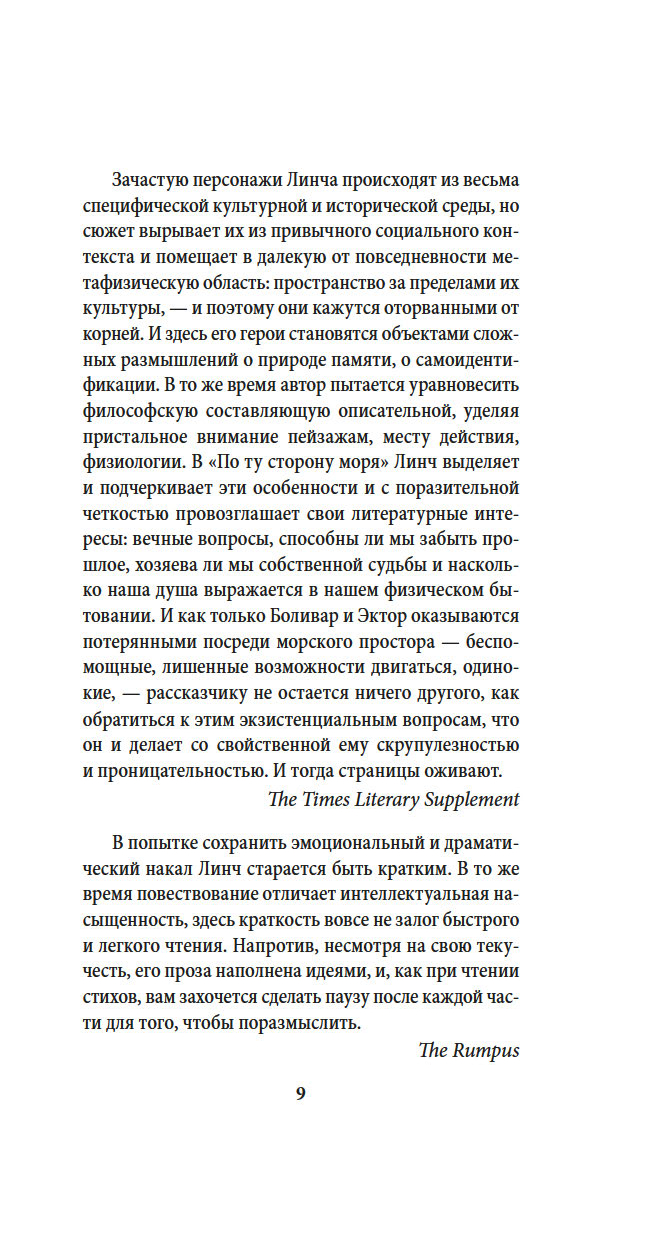 Зачастую персонажи Линча происходят из весьма специфической культурной и исторической среды, но сюжет вырывает их из привычного социального контекста и помещает в далекую от повседневности метафизическую область: пространство за пределами их культуры, — и поэтому они кажутся оторванными от корней. И здесь его герои становятся объектами сложных размышлений о природе памяти, о самоидентификации. В то же время автор пытается уравновесить философскую составляющую описательной, уделяя пристальное внимание пейзажам, месту действия, физиологии. В «По ту сторону моря» Линч выделяет и подчеркивает эти особенности и с поразительной четкостью провозглашает свои литературные интересы: вечные вопросы, способны ли мы забыть прошлое, хозяева ли мы собственной судьбы и насколько наша душа выражается в нашем физическом бытовании. И как только Боливар и Эктор оказываются потерянными посреди морского простора — беспомощные, лишенные возможности двигаться, одинокие, — рассказчику не остается ничего другого, как обратиться к этим экзистенциальным вопросам, что он и делает со свойственной ему скрупулезностью и проницательностью. И тогда страницы оживают.

The Times Literary Supplement

В попытке сохранить эмоциональный и драматический накал Линч старается быть кратким. В то же время повествование отличает интеллектуальная насыщенность, здесь краткость вовсе не залог быстрого и легкого чтения. Напротив, несмотря на свою текучесть, его проза наполнена идеями, и, как при чтении стихов, вам захочется сделать паузу после каждой части для того, чтобы поразмыслить.

The Rumpus

9